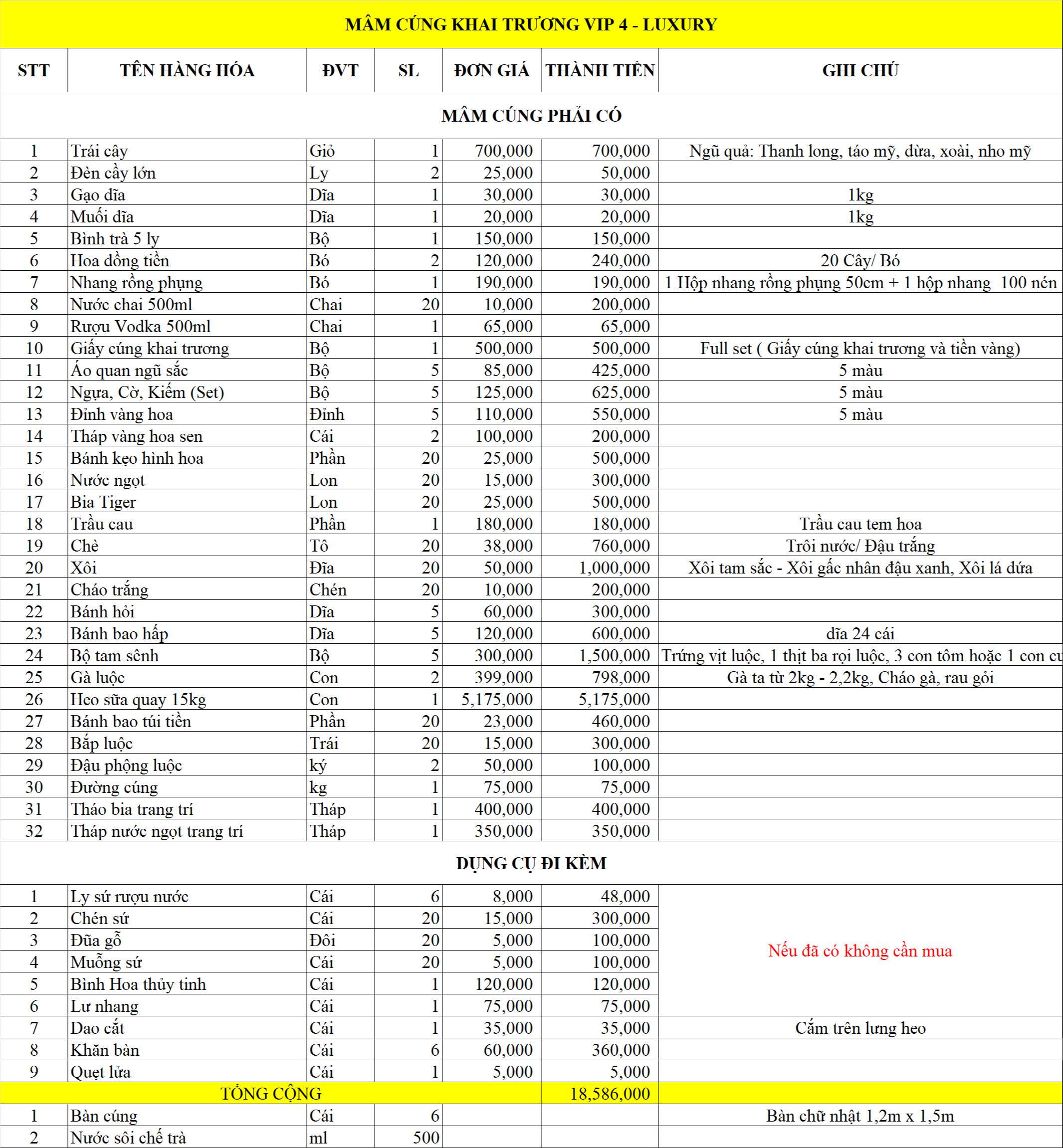 MÂM CÚNG KHAI TRƯƠNG VIP 4 - LUXURY

| STT | TÊN HÀNG HÓA | ĐVT | SL | ĐƠN GIÁ | THÀNH TIỀN | GHI CHÚ |
|---|---|---|---|---|---|---|
| MÂM CÚNG PHẢI CÓ | | | | | | |
| 1 | Trái cây | Giỏ | 1 | 700,000 | 700,000 | Ngũ quả: Thanh long, táo mỹ, dừa, xoài, nho mỹ |
| 2 | Đèn cầy lớn | Ly | 2 | 25,000 | 50,000 | |
| 3 | Gạo dĩa | Dĩa | 1 | 30,000 | 30,000 | 1kg |
| 4 | Muối dĩa | Dĩa | 1 | 20,000 | 20,000 | 1kg |
| 5 | Bình trà 5 ly | Bộ | 1 | 150,000 | 150,000 | |
| 6 | Hoa đồng tiền | Bó | 2 | 120,000 | 240,000 | 20 Cây/ Bó |
| 7 | Nhang rồng phụng | Bó | 1 | 190,000 | 190,000 | 1 Hộp nhang rồng phụng 50cm + 1 hộp nhang 100 nén |
| 8 | Nước chai 500ml | Chai | 20 | 10,000 | 200,000 | |
| 9 | Rượu Vodka 500ml | Chai | 1 | 65,000 | 65,000 | |
| 10 | Giấy cúng khai trương | Bộ | 1 | 500,000 | 500,000 | Full set ( Giấy cúng khai trương và tiền vàng) |
| 11 | Áo quan ngũ sắc | Bộ | 5 | 85,000 | 425,000 | 5 màu |
| 12 | Ngựa, Cờ, Kiếm (Set) | Bộ | 5 | 125,000 | 625,000 | 5 màu |
| 13 | Đỉnh vàng hoa | Đỉnh | 5 | 110,000 | 550,000 | 5 màu |
| 14 | Tháp vàng hoa sen | Cái | 2 | 100,000 | 200,000 | |
| 15 | Bánh kẹo hình hoa | Phần | 20 | 25,000 | 500,000 | |
| 16 | Nước ngọt | Lon | 20 | 15,000 | 300,000 | |
| 17 | Bia Tiger | Lon | 20 | 25,000 | 500,000 | |
| 18 | Trầu cau | Phần | 1 | 180,000 | 180,000 | Trầu cau tem hoa |
| 19 | Chè | Tô | 20 | 38,000 | 760,000 | Trôi nước/ Đậu trắng |
| 20 | Xôi | Đĩa | 20 | 50,000 | 1,000,000 | Xôi tam sắc - Xôi gấc nhân đậu xanh, Xôi lá dứa |
| 21 | Cháo trắng | Chén | 20 | 10,000 | 200,000 | |
| 22 | Bánh hỏi | Dĩa | 5 | 60,000 | 300,000 | |
| 23 | Bánh bao hấp | Dĩa | 5 | 120,000 | 600,000 | dĩa 24 cái |
| 24 | Bộ tam sênh | Bộ | 5 | 300,000 | 1,500,000 | Trứng vịt luộc, 1 thịt ba rọi luộc, 3 con tôm hoặc 1 con cu |
| 25 | Gà luộc | Con | 2 | 399,000 | 798,000 | Gà ta từ 2kg - 2,2kg, Cháo gà, rau gỏi |
| 26 | Heo sữa quay 15kg | Con | 1 | 5,175,000 | 5,175,000 | |
| 27 | Bánh bao túi tiền | Phần | 20 | 23,000 | 460,000 | |
| 28 | Bắp luộc | Trái | 20 | 15,000 | 300,000 | |
| 29 | Đậu phộng luộc | ký | 2 | 50,000 | 100,000 | |
| 30 | Đường cúng | kg | 1 | 75,000 | 75,000 | |
| 31 | Tháo bia trang trí | Tháp | 1 | 400,000 | 400,000 | |
| 32 | Tháp nước ngọt trang trí | Tháp | 1 | 350,000 | 350,000 | |
| DỤNG CỤ ĐI KÈM | | | | | | |
| 1 | Ly sứ rượu nước | Cái | 6 | 8,000 | 48,000 | Nếu đã có không cần mua |
| 2 | Chén sứ | Cái | 20 | 15,000 | 300,000 | |
| 3 | Đũa gỗ | Đôi | 20 | 5,000 | 100,000 | |
| 4 | Muỗng sứ | Cái | 20 | 5,000 | 100,000 | |
| 5 | Bình Hoa thủy tinh | Cái | 1 | 120,000 | 120,000 | |
| 6 | Lư nhang | Cái | 1 | 75,000 | 75,000 | |
| 7 | Dao cắt | Cái | 1 | 35,000 | 35,000 | Cắm trên lưng heo |
| 8 | Khăn bàn | Cái | 6 | 60,000 | 360,000 | |
| 9 | Quẹt lửa | Cái | 1 | 5,000 | 5,000 | |
| TỔNG CỘNG | | | | | 18,586,000 | |
| 1 | Bàn cúng | Cái | 6 | | | Bàn chữ nhật 1,2m x 1,5m |
| 2 | Nước sôi chế trà | ml | 500 | | | |